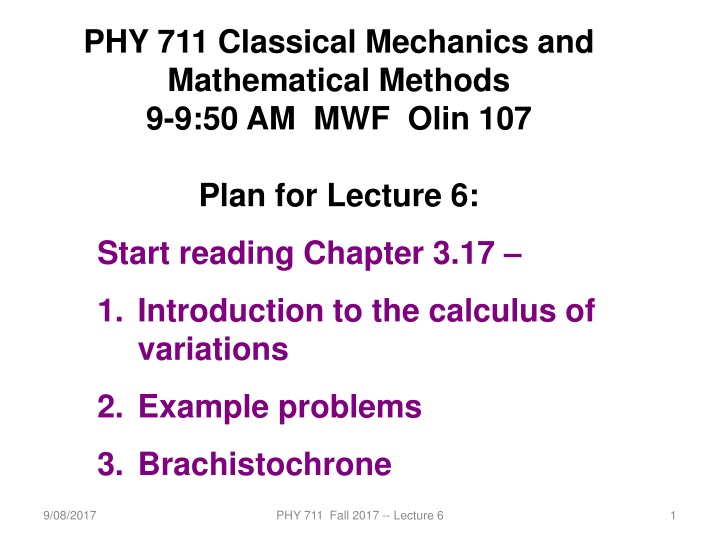 PHY 711 Classical Mechanics and Mathematical Methods
9-9:50 AM MWF Olin 107

Plan for Lecture 6:

Start reading Chapter 3.17 –

1. Introduction to the calculus of variations

2. Example problems

3. Brachistochrone

9/08/2017

PHY 711 Fall 2017 -- Lecture 6

1